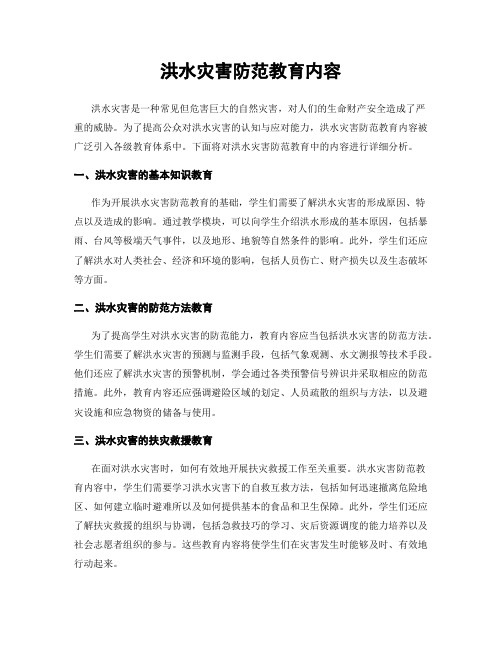 洪水灾害防范教育内容

洪水灾害是一种常见但危害巨大的自然灾害，对人们的生命财产安全造成了严重的威胁。为了提高公众对洪水灾害的认知与应对能力，洪水灾害防范教育内容被广泛引入各级教育体系中。下面将对洪水灾害防范教育中的内容进行详细分析。

一、洪水灾害的基本知识教育

作为开展洪水灾害防范教育的基础，学生们需要了解洪水灾害的形成原因、特点以及造成的影响。通过教学模块，可以向学生介绍洪水形成的基本原因，包括暴雨、台风等极端天气事件，以及地形、地貌等自然条件的影响。此外，学生们还应了解洪水对人类社会、经济和环境的影响，包括人员伤亡、财产损失以及生态破坏等方面。

二、洪水灾害的防范方法教育

为了提高学生对洪水灾害的防范能力，教育内容应当包括洪水灾害的防范方法。学生们需要了解洪水灾害的预测与监测手段，包括气象观测、水文测报等技术手段。他们还应了解洪水灾害的预警机制，学会通过各类预警信号辨识并采取相应的防范措施。此外，教育内容还应强调避险区域的划定、人员疏散的组织与方法，以及避灾设施和应急物资的储备与使用。

三、洪水灾害的扶灾救援教育

在面对洪水灾害时，如何有效地开展扶灾救援工作至关重要。洪水灾害防范教育内容中，学生们需要学习洪水灾害下的自救互救方法，包括如何迅速撤离危险地区、如何建立临时避难所以及如何提供基本的食品和卫生保障。此外，学生们还应了解扶灾救援的组织与协调，包括急救技巧的学习、灾后资源调度的能力培养以及社会志愿者组织的参与。这些教育内容将使学生们在灾害发生时能够及时、有效地行动起来。